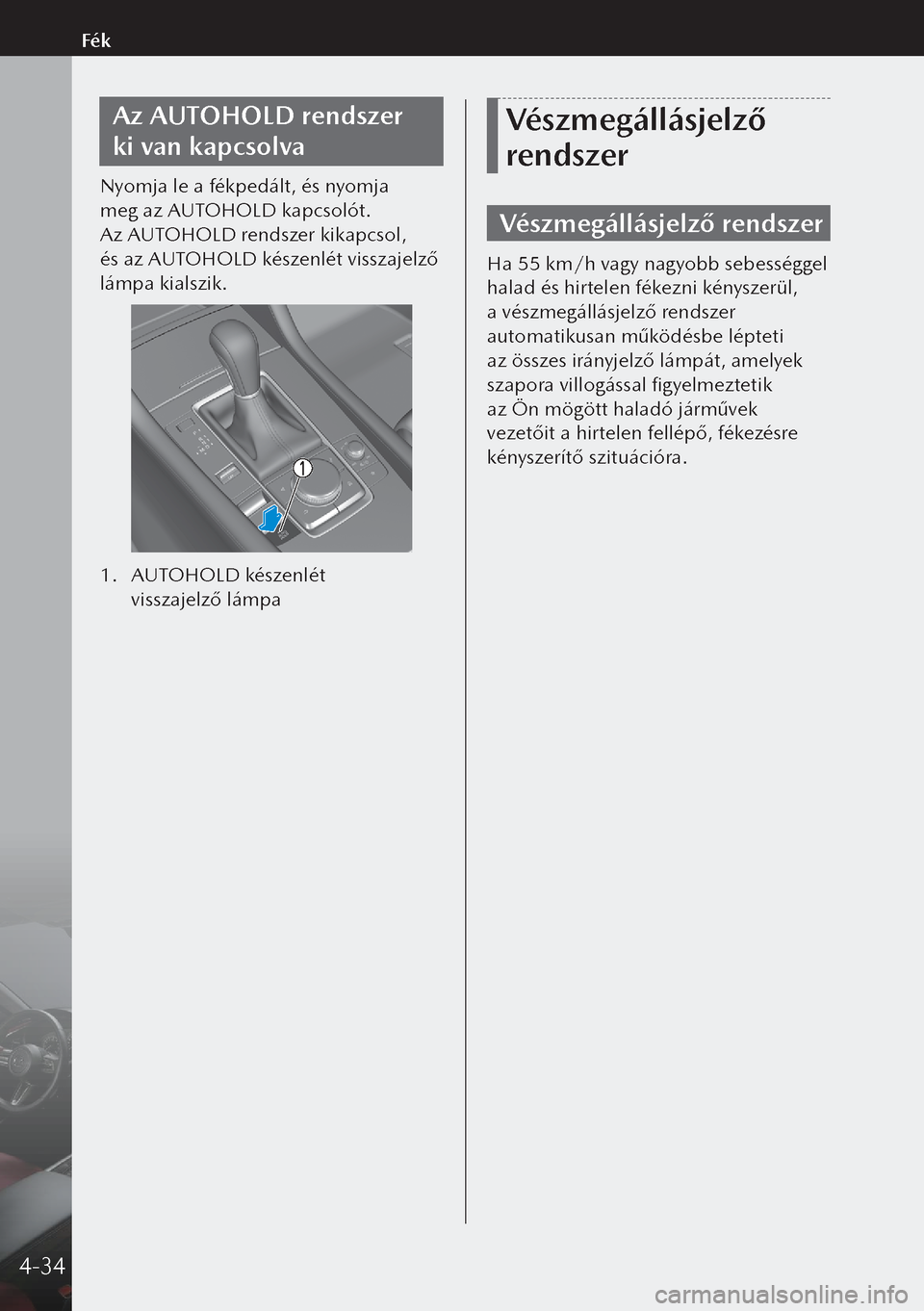 Fék

Az AUTOHOLD rendszer ki van kapcsolva

Nyomja le a fékpedált, és nyomja meg az AUTOHOLD kapcsolót.
Az AUTOHOLD rendszer kikapcsol, és az AUTOHOLD készenlét visszajelző lámpa kialszik.

1

1. AUTOHOLD készenlét visszajelző lámpa

Vészmegállásjelző rendszer

Vészmegállásjelző rendszer

Ha 55 km/h vagy nagyobb sebességgel halad és hirtelen fékezni kényszerül, a vészmegállásjelző rendszer automatikusan működésbe lépteti az összes irányjelző lámpát, amelyek szapora villogással figyelmeztetik az Ön mögött haladó járművek vezetőit a hirtelen fellépő, fékezésre kényszerítő szituációra.

4-34

carmanualsonline.info